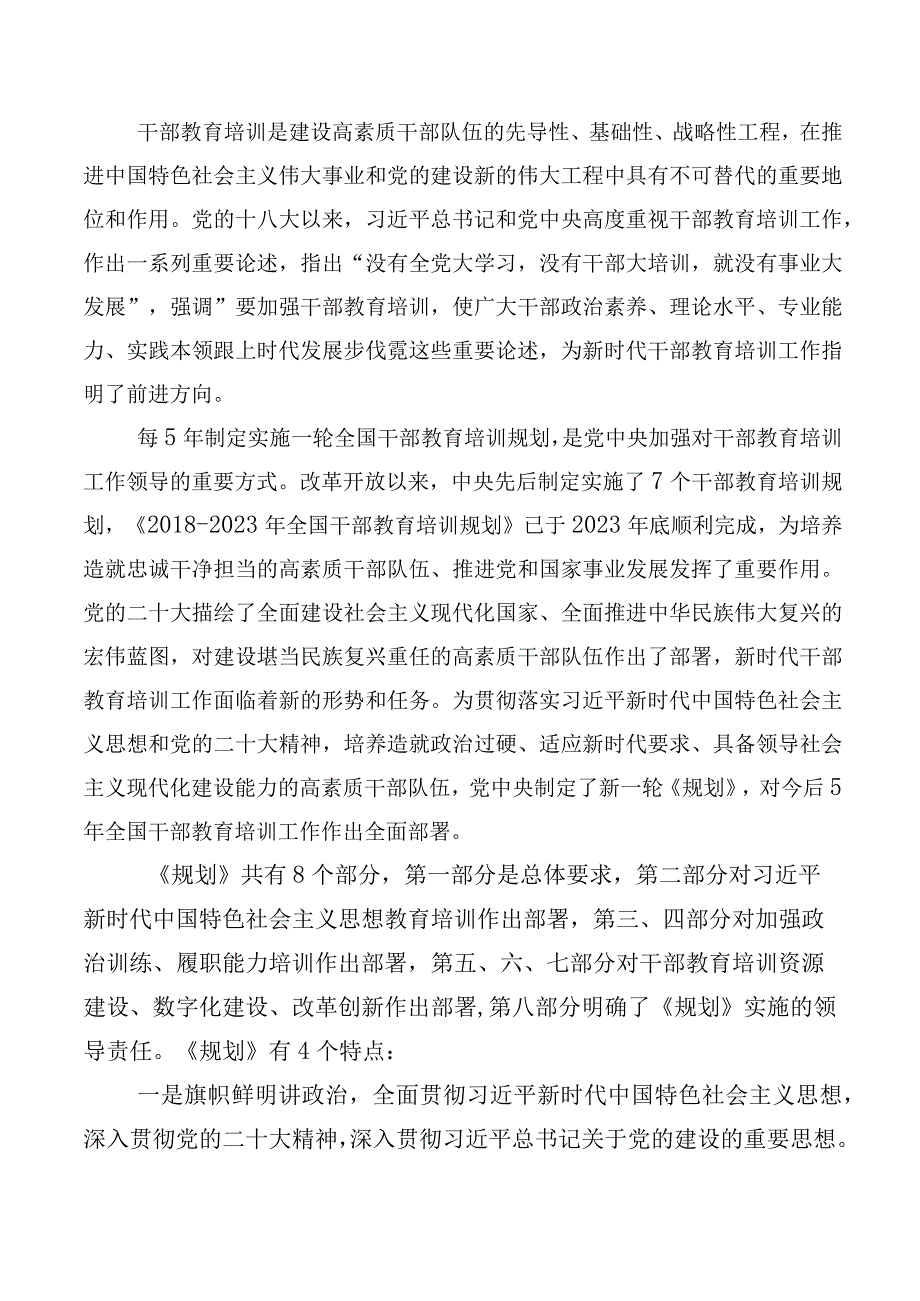 干部教育培训是建设高素质干部队伍的先导性、基础性、战略性工程，在推进中国特色社会主义伟大事业和党的建设新的伟大工程中具有不可替代的重要地位和作用。党的十八大以来，习近平总书记和党中央高度重视干部教育培训工作，作出一系列重要论述，指出“没有全党大学习，没有干部大培训，就没有事业大发展”，强调”要加强干部教育培训，使广大干部政治素养、理论水平、专业能力、实践本领跟上时代发展步伐霓这些重要论述，为新时代干部教育培训工作指明了前进方向。

每5年制定实施一轮全国干部教育培训规划，是党中央加强对干部教育培训工作领导的重要方式。改革开放以来，中央先后制定实施了7个干部教育培训规划，《2018-2023年全国干部教育培训规划》已于2023年底顺利完成，为培养造就忠诚干净担当的高素质干部队伍、推进党和国家事业发展发挥了重要作用。党的二十大描绘了全面建设社会主义现代化国家、全面推进中华民族伟大复兴的宏伟蓝图，对建设堪当民族复兴重任的高素质干部队伍作出了部署，新时代干部教育培训工作面临着新的形势和任务。为贯彻落实习近平新时代中国特色社会主义思想和党的二十大精神，培养造就政治过硬、适应新时代要求、具备领导社会主义现代化建设能力的高素质干部队伍，党中央制定了新一轮《规划》，对今后5年全国干部教育培训工作作出全面部署。

《规划》共有8个部分，第一部分是总体要求，第二部分对习近平新时代中国特色社会主义思想教育培训作出部署，第三、四部分对加强政治训练、履职能力培训作出部署，第五、六、七部分对干部教育培训资源建设、数字化建设、改革创新作出部署,第八部分明确了《规划》实施的领导责任。《规划》有4个特点：

一是旗帜鲜明讲政治，全面贯彻习近平新时代中国特色社会主义思想，深入贯彻党的二十大精神，深入贯彻习近平总书记关于党的建设的重要思想。